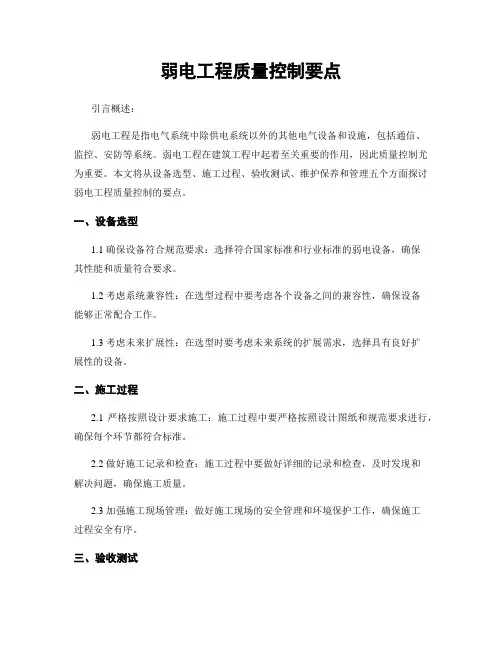 弱电工程质量控制要点

引言概述：

弱电工程是指电气系统中除供电系统以外的其他电气设备和设施，包括通信、监控、安防等系统。弱电工程在建筑工程中起着至关重要的作用，因此质量控制尤为重要。本文将从设备选型、施工过程、验收测试、维护保养和管理五个方面探讨弱电工程质量控制的要点。

一、设备选型

1.1 确保设备符合规范要求：选择符合国家标准和行业标准的弱电设备，确保其性能和质量符合要求。

1.2 考虑系统兼容性：在选型过程中要考虑各个设备之间的兼容性，确保设备能够正常配合工作。

1.3 考虑未来扩展性：在选型时要考虑未来系统的扩展需求，选择具有良好扩展性的设备。

二、施工过程

2.1 严格按照设计要求施工：施工过程中要严格按照设计图纸和规范要求进行，确保每个环节都符合标准。

2.2 做好施工记录和检查：施工过程中要做好详细的记录和检查，及时发现和解决问题，确保施工质量。

2.3 加强施工现场管理：做好施工现场的安全管理和环境保护工作，确保施工过程安全有序。

三、验收测试